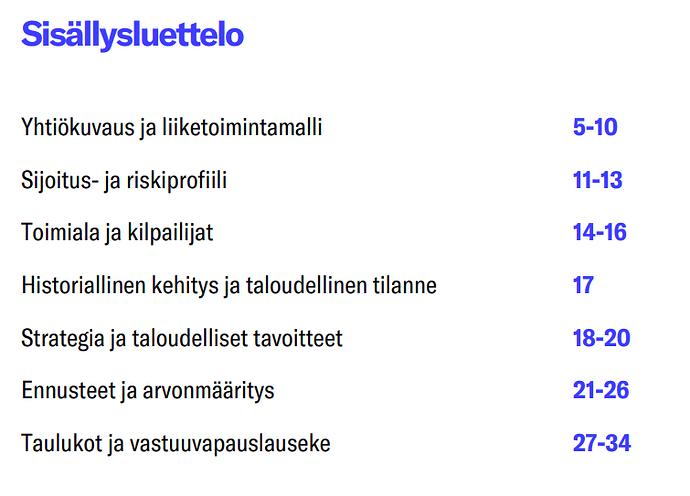 Sisällysluettelo

Yhtiökuvaus ja liiketoimintamalli 5-10

Sijoitus- ja riskiprofiili 11-13

Toimiala ja kilpailijat 14-16

Historiallinen kehitys ja taloudellinen tilanne 17

Strategia ja taloudelliset tavoitteet 18-20

Ennusteet ja arvonmääritys 21-26

Taulukot ja vastuuvapauslauseke 27-34